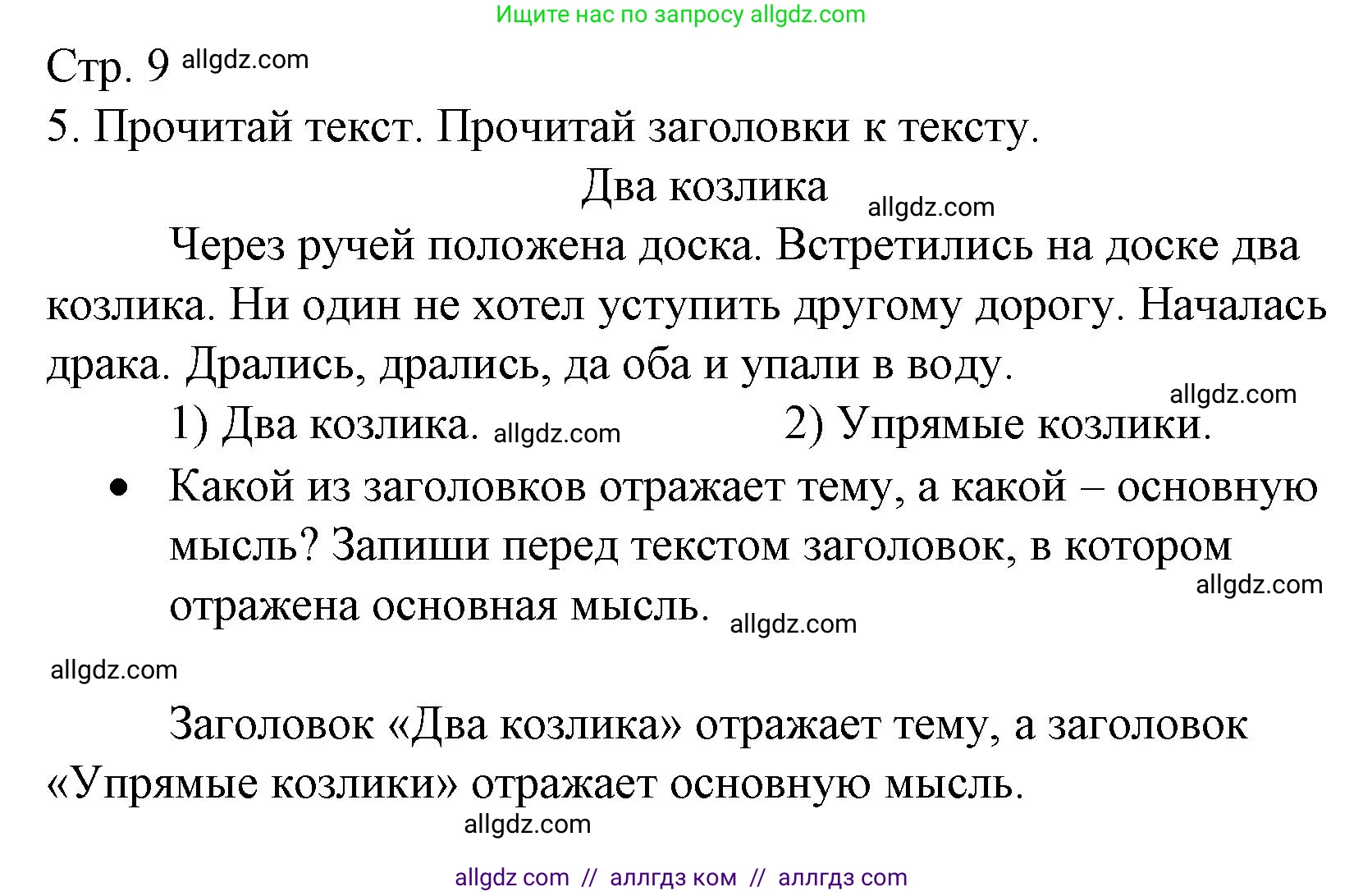 Ищите нас по запросу allgdz.com

Стр. 9 allgdz.com

5. Прочитай текст. Прочитай заголовки к тексту.

Два козлика allgdz.com

Через ручей положена доска. Встретились на доске два козлика. Ни один не хотел уступить другому дорогу. Началась драка. Дрались, дрались, да оба и упали в воду.

allgdz.com

1) Два козлика. allgdz.com 2) Упрямые козлики.

• Какой из заголовков отражает тему, а какой – основную мысль? Запиши перед текстом заголовок, в котором отражена основная мысль. allgdz.com

allgdz.com

allgdz.com

Заголовок «Два козлика» отражает тему, а заголовок «Упрямые козлики» отражает основную мысль.

allgdz.com

allgdz com // аллгдз ком // аллгдз com